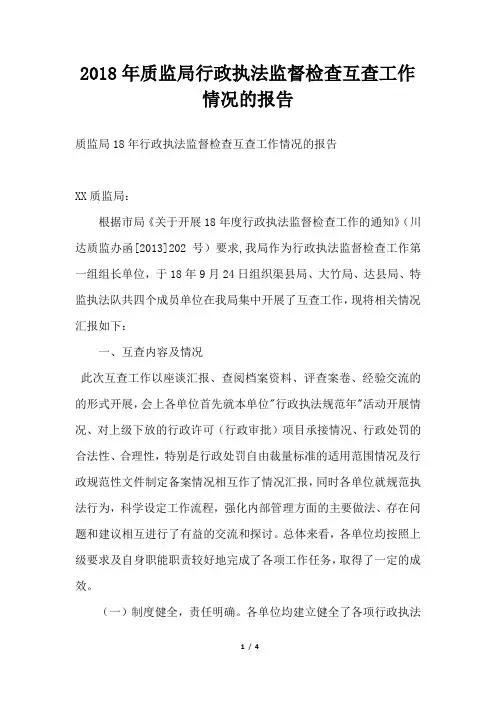 2018年质监局行政执法监督检查互查工作情况的报告

质监局18年行政执法监督检查互查工作情况的报告

XX质监局：

根据市局《关于开展18年度行政执法监督检查工作的通知》（川达质监办函[2013]202 号）要求，我局作为行政执法监督检查工作第一组组长单位，于18年9月24日组织渠县局、大竹局、达县局、特监执法队共四个成员单位在我局集中开展了互查工作，现将相关情况汇报如下：

一、互查内容及情况

此次互查工作以座谈汇报、查阅档案资料、评查案卷、经验交流的的形式开展，会上各单位首先就本单位"行政执法规范年"活动开展情况、对上级下放的行政许可（行政审批）项目承接情况、行政处罚的合法性、合理性，特别是行政处罚自由裁量标准的适用范围情况及行政规范性文件制定备案情况相互作了情况汇报，同时各单位就规范执法行为，科学设定工作流程，强化内部管理方面的主要做法、存在问题和建议相互进行了有益的交流和探讨。总体来看，各单位均按照上级要求及自身职能职责较好地完成了各项工作任务，取得了一定的成效。

（一）制度健全，责任明确。各单位均建立健全了各项行政执法

1 / 4